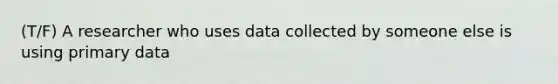 (T/F) A researcher who uses data collected by someone else is using primary data